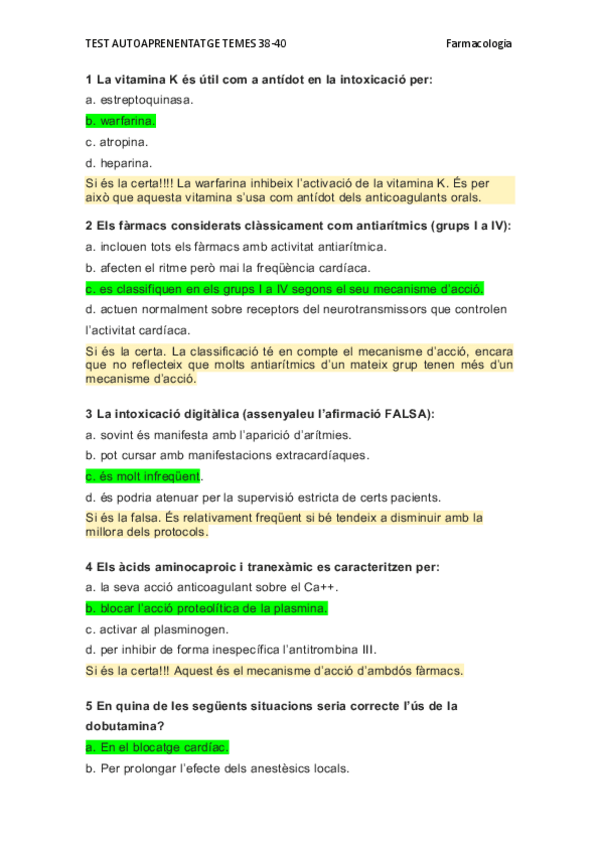 TEST AUTOAPRENENTATGE TEMES 38-40 Farmacologia

1 La vitamina K és útil com a antídot en la intoxicació per:

a. estreptoquinasa.

b. warfarina.

c. atropina.

d. heparina.

Si és la certa!!!! La warfarina inhibeix l'activació de la vitamina K. És per això que aquesta vitamina s'usa com antídot dels anticoagulants orals.

2 Els fàrmacs considerats clàssicament com antiarítmics (grups I a IV):

a. inclouen tots els fàrmacs amb activitat antiarítmica.

b. afecten el ritme però mai la freqüència cardíaca.

c. es classifiquen en els grups I a IV segons el seu mecanisme d'acció.

d. actuen normalment sobre receptors del neurotransmissors que controlen l'activitat cardíaca.

Si és la certa. La classificació té en compte el mecanisme d'acció, encara que no reflecteix que molts antiarítmics d'un mateix grup tenen més d'un mecanisme d'acció.

3 La intoxicació digitàlica (assenyaleu l'afirmació FALSA):

a. sovint és manifesta amb l'aparició d'arítmies.

b. pot cursar amb manifestacions extracardíaques.

c. és molt infreqüent.

d. és podria atenuar per la supervisió estricta de certs pacients.

Si és la falsa. És relativament freqüent si bé tendeix a disminuir amb la millora dels protocols.

4 Els àcids aminocaproic i tranexàmic es caracteritzen per:

a. la seva acció anticoagulant sobre el Ca++.

b. blocar l'acció proteolítica de la plasmina.

c. activar al plasminogen.

d. per inhibir de forma inespecífica l'antitrombina III.

Si és la certa!!! Aquest és el mecanisme d'acció d'ambdós fàrmacs.

5 En quina de les següents situacions seria correcte l'ús de la dobutamina?

a. En el blocatge cardíac.

b. Per prolongar l'efecte dels anestèsics locals.